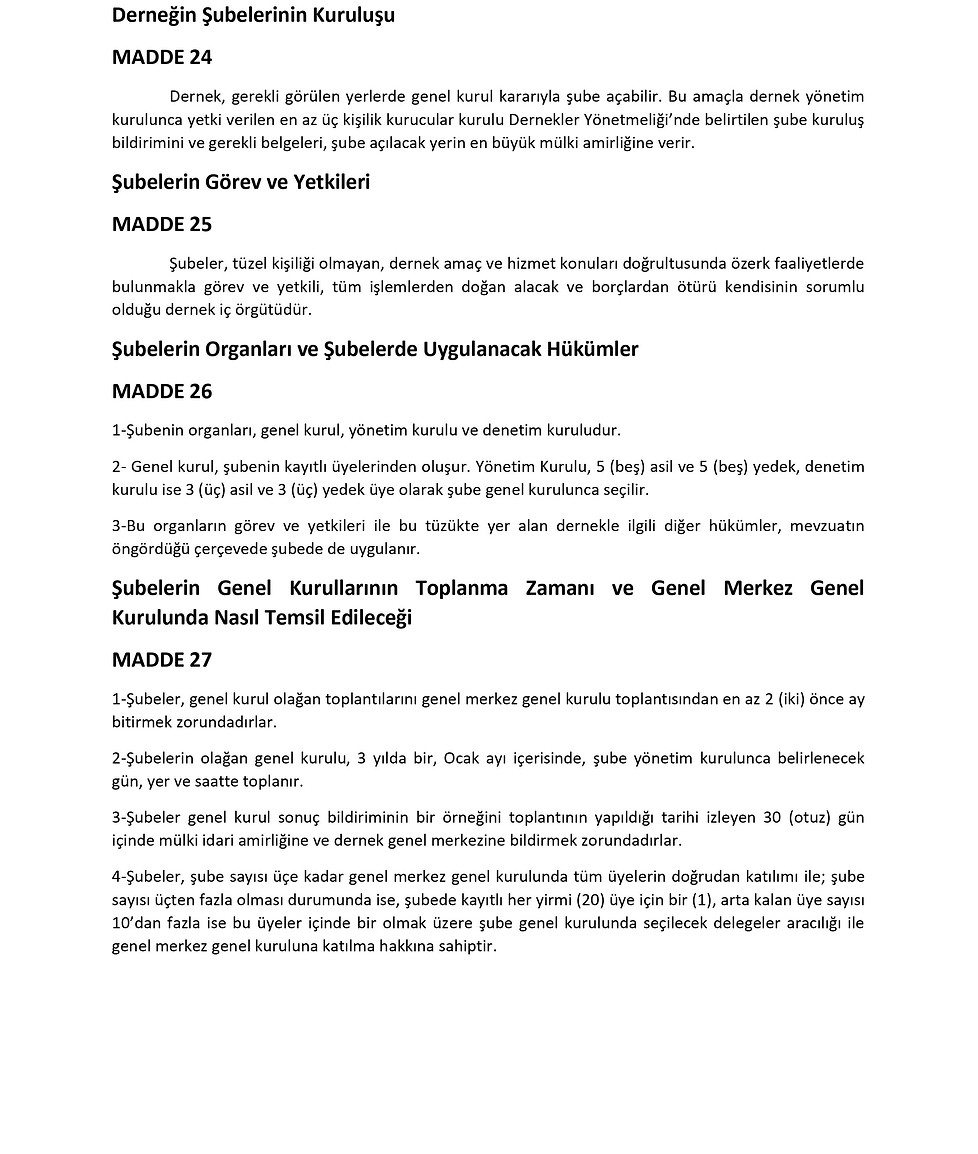 Derneğin Şubelerinin Kuruluşu

MADDE 24

Dernek, gerekli görülen yerlerde genel kurul kararıyla şube açabilir. Bu amaçla dernek yönetim kurulunca yetki verilen en az üç kişilik kurucular kurulu Dernekler Yönetmeliği'nde belirtilen şube kuruluş bildirimini ve gerekli belgeleri, şube açılacak yerin en büyük mülki amirliğine verir.

Şubelerin Görev ve Yetkileri

MADDE 25

Şubeler, tüzel kişiliği olmayan, dernek amaç ve hizmet konuları doğrultusunda özerk faaliyetlerde bulunmakla görev ve yetkili, tüm işlemlerden doğan alacak ve borçlardan ötürü kendisinin sorumlu olduğu dernek iç örgütüdür.

Şubelerin Organları ve Şubelerde Uygulanacak Hükümler

MADDE 26

1-Şubenin organları, genel kurul, yönetim kurulu ve denetim kuruludur.

2- Genel kurul, şubenin kayıtlı üyelerinden oluşur. Yönetim Kurulu, 5 (beş) asil ve 5 (beş) yedek, denetim kurulu ise 3 (üç) asil ve 3 (üç) yedek üye olarak şube genel kurulunca seçilir.

3-Bu organların görev ve yetkileri ile bu tüzükte yer alan dernekle ilgili diğer hükümler, mevzuatın öngördüğü çerçevede şubede de uygulanır.

Şubelerin Genel Kurullarının Toplanma Zamanı ve Genel Merkez Genel Kurulunda Nasıl Temsil Edileceği

MADDE 27

1-Şubeler, genel kurul olağan toplantılarını genel merkez genel kurulu toplantısından en az 2 (iki) önce ay bitirmek zorundadırlar.

2-Şubelerin olağan genel kurulu, 3 yılda bir, Ocak ayı içerisinde, şube yönetim kurulunca belirlenecek gün, yer ve saatte toplanır.

3-Şubeler genel kurul sonuç bildiriminin bir örneğini toplantının yapıldığı tarihi izleyen 30 (otuz) gün içinde mülki idari amirliğine ve dernek genel merkezine bildirmek zorundadırlar.

4-Şubeler, şube sayısı üçe kadar genel merkez genel kurulunda tüm üyelerin doğrudan katılımı ile; şube sayısı üçten fazla olması durumunda ise, şubede kayıtlı her yirmi (20) üye için bir (1), arta kalan üye sayısı 10'dan fazla ise bu üyeler içinde bir olmak üzere şube genel kurulunda seçilecek delegeler aracılığı ile genel merkez genel kuruluna katılma hakkına sahiptir.